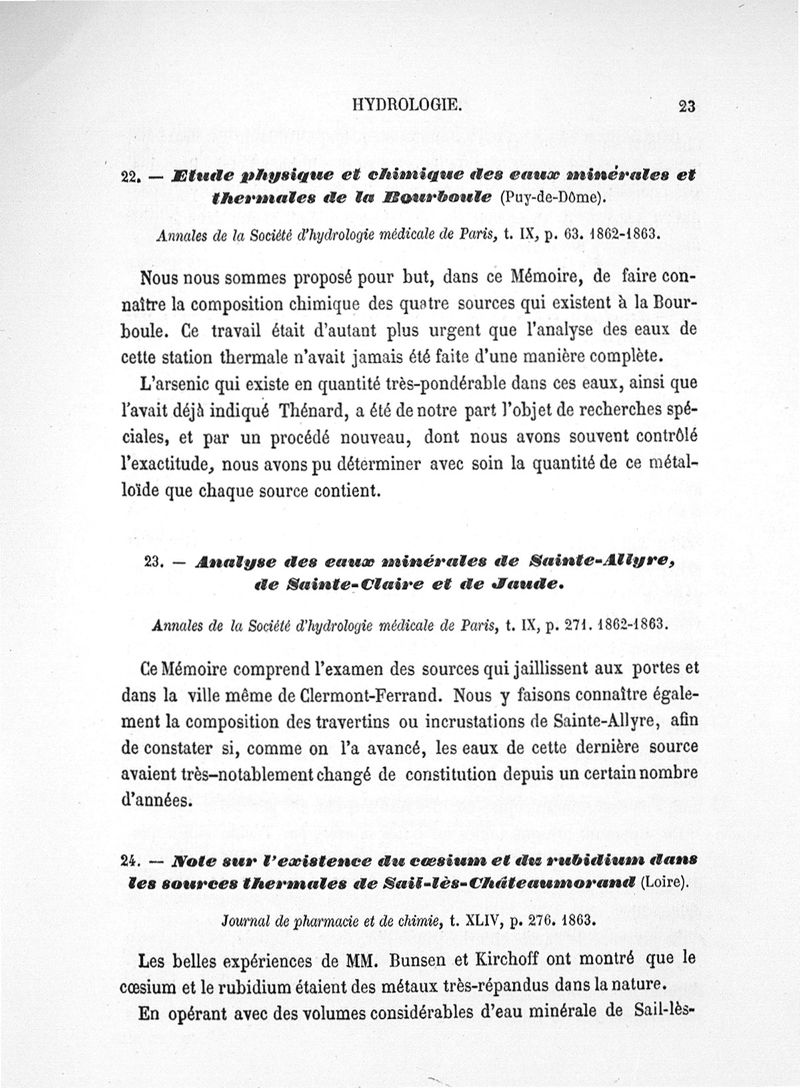 HYDROLOGIE. 23

22. — Etude physique et chimique des eaux minérales et thermales de la Bourboule (Puy-de-Dôme).

Annales de la Société d'hydrologie médicale de Paris, t. IX, p. 63. 1862-1863.

Nous nous sommes proposé pour but, dans ce Mémoire, de faire connaître la composition chimique des quatre sources qui existent à la Bourboule. Ce travail était d'autant plus urgent que l'analyse des eaux de cette station thermale n'avait jamais été faite d'une manière complète.

L'arsenic qui existe en quantité très-pondérable dans ces eaux, ainsi que l'avait déjà indiqué Thénard, a été de notre part l'objet de recherches spéciales, et par un procédé nouveau, dont nous avons souvent contrôlé l'exactitude, nous avons pu déterminer avec soin la quantité de ce métalloïde que chaque source contient.

23. — Analyse des eaux minérales de Sainte-Allyre, de Sainte-Claire et de Jaude.

Annales de la Société d'hydrologie médicale de Paris, t. IX, p. 271. 1862-1863.

Ce Mémoire comprend l'examen des sources qui jaillissent aux portes et dans la ville même de Clermont-Ferrand. Nous y faisons connaître également la composition des travertins ou incrustations de Sainte-Allyre, afin de constater si, comme on l'a avancé, les eaux de cette dernière source avaient très-notablement changé de constitution depuis un certain nombre d'années.

24. — Note sur l'existence du cœsium et du rubidium dans les sources thermales de Sail-lès-Châteaumorand (Loire).

Journal de pharmacie et de chimie, t. XLIV, p. 276. 1863.

Les belles expériences de MM. Bunsen et Kirchoff ont montré que le cœsium et le rubidium étaient des métaux très-répandus dans la nature.

En opérant avec des volumes considérables d'eau minérale de Sail-lès-